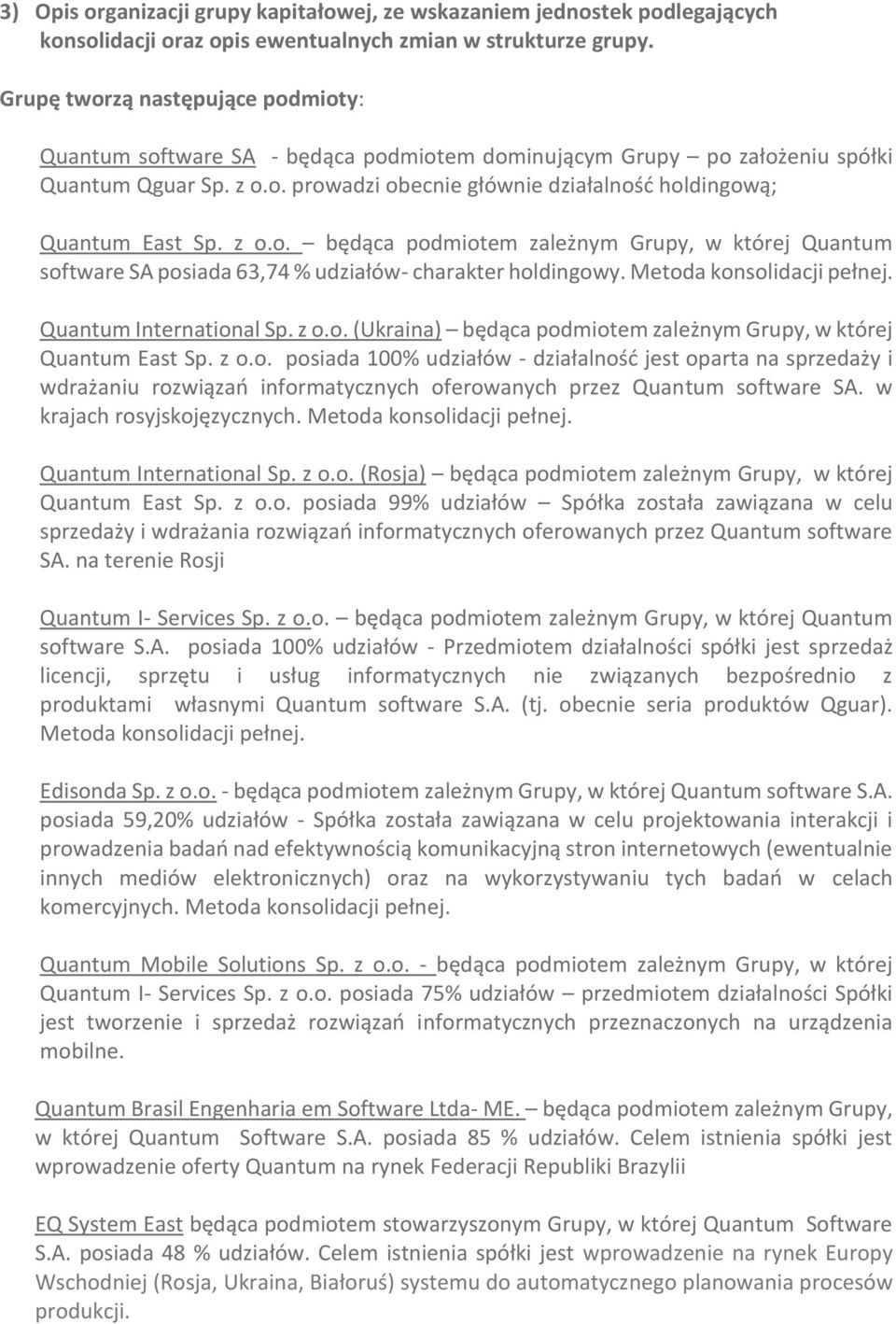 3) Opis organizacji grupy kapitałowej, ze wskazaniem jednostek podlegających konsolidacji oraz opis ewentualnych zmian w strukturze grupy.

Grupę tworzą następujące podmioty:

Quantum software SA - będąca podmiotem dominującym Grupy – po założeniu spółki Quantum Qguar Sp. z o.o. prowadzi obecnie głównie działalność holdingową;

Quantum East Sp. z o.o. – będąca podmiotem zależnym Grupy, w której Quantum software SA posiada 63,74 % udziałów- charakter holdingowy. Metoda konsolidacji pełnej.

Quantum International Sp. z o.o. (Ukraina) – będąca podmiotem zależnym Grupy, w której Quantum East Sp. z o.o. posiada 100% udziałów - działalność jest oparta na sprzedaży i wdrażaniu rozwiązań informatycznych oferowanych przez Quantum software SA. w krajach rosyjskojęzycznych. Metoda konsolidacji pełnej.

Quantum International Sp. z o.o. (Rosja) – będąca podmiotem zależnym Grupy, w której Quantum East Sp. z o.o. posiada 99% udziałów – Spółka została zawiązana w celu sprzedaży i wdrażania rozwiązań informatycznych oferowanych przez Quantum software SA. na terenie Rosji

Quantum I- Services Sp. z o.o. – będąca podmiotem zależnym Grupy, w której Quantum software S.A. posiada 100% udziałów - Przedmiotem działalności spółki jest sprzedaż licencji, sprzętu i usług informatycznych nie związanych bezpośrednio z produktami własnymi Quantum software S.A. (tj. obecnie seria produktów Qguar). Metoda konsolidacji pełnej.

Edisonda Sp. z o.o. - będąca podmiotem zależnym Grupy, w której Quantum software S.A. posiada 59,20% udziałów - Spółka została zawiązana w celu projektowania interakcji i prowadzenia badań nad efektywnością komunikacyjną stron internetowych (ewentualnie innych mediów elektronicznych) oraz na wykorzystywaniu tych badań w celach komercyjnych. Metoda konsolidacji pełnej.

Quantum Mobile Solutions Sp. z o.o. - będąca podmiotem zależnym Grupy, w której Quantum I- Services Sp. z o.o. posiada 75% udziałów – przedmiotem działalności Spółki jest tworzenie i sprzedaż rozwiązań informatycznych przeznaczonych na urządzenia mobilne.

Quantum Brasil Engenharia em Software Ltda- ME. – będąca podmiotem zależnym Grupy, w której Quantum Software S.A. posiada 85 % udziałów. Celem istnienia spółki jest wprowadzenie oferty Quantum na rynek Federacji Republiki Brazylii

EQ System East będąca podmiotem stowarzyszonym Grupy, w której Quantum Software S.A. posiada 48 % udziałów. Celem istnienia spółki jest wprowadzenie na rynek Europy Wschodniej (Rosja, Ukraina, Białoruś) systemu do automatycznego planowania procesów produkcji.